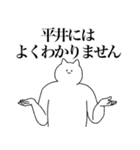 平井には
よくわかりません